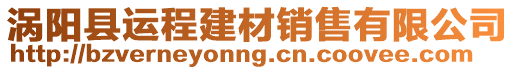 涡阳县运程建材销售有限公司
http://bzverneyonng.cn.coovee.com